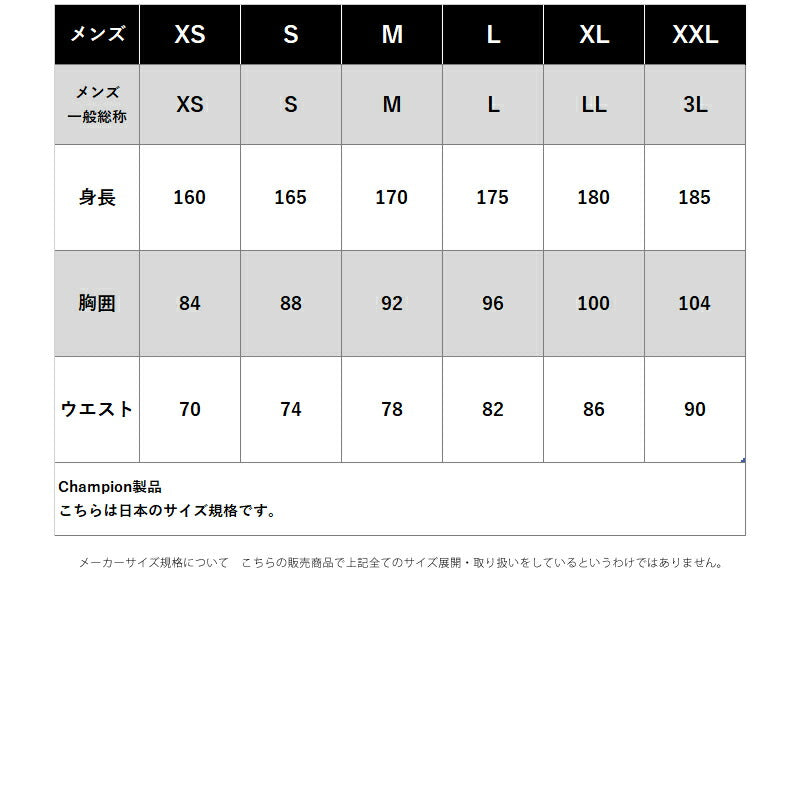 | メンズ | XS | S | M | L | XL | XXL |
|---|---|---|---|---|---|---|
| メンズ 一般総称 | XS | S | M | L | LL | 3L |
| 身長 | 160 | 165 | 170 | 175 | 180 | 185 |
| 胸囲 | 84 | 88 | 92 | 96 | 100 | 104 |
| ウエスト | 70 | 74 | 78 | 82 | 86 | 90 |

Champion製品
こちらは日本のサイズ規格です。

メーカーサイズ規格について　こちらの販売商品で上記全てのサイズ展開・取り扱いをしているというわけではありません。